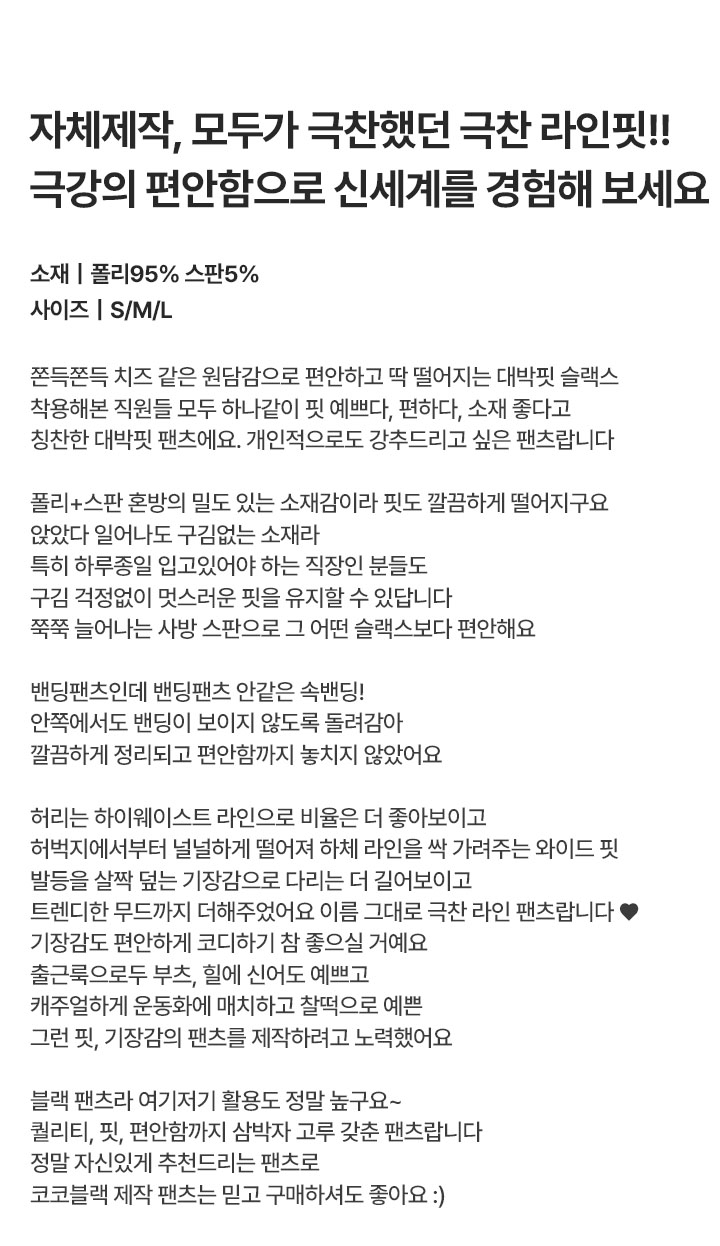 자체제작, 모두가 극찬했던 극찬 라인핏!!
극강의 편안함으로 신세계를 경험해 보세요

소재 | 폴리95% 스판5%
사이즈 | S/M/L

쫀득쫀득 치즈 같은 원담감으로 편안하고 딱 떨어지는 대박핏 슬랙스
착용해본 직원들 모두 하나같이 핏 예쁘다, 편하다, 소재 좋다고
칭찬한 대박핏 팬츠에요. 개인적으로도 강추드리고 싶은 팬츠랍니다

폴리+스판 혼방의 밀도 있는 소재감이라 핏도 깔끔하게 떨어지구요
앉았다 일어나도 구김없는 소재라
특히 하루종일 입고있어야 하는 직장인 분들도
구김 걱정없이 멋스러운 핏을 유지할 수 있답니다
쭉쭉 늘어나는 사방 스판으로 그 어떤 슬랙스보다 편안해요

밴딩팬츠인데 밴딩팬츠 안같은 속밴딩!
안쪽에서도 밴딩이 보이지 않도록 돌려감아
깔끔하게 정리되고 편안함까지 놓치지 않았어요

허리는 하이웨이스트 라인으로 비율은 더 좋아보이고
허벅지에서부터 널널하게 떨어져 하체 라인을 싹 가려주는 와이드 핏
발등을 살짝 덮는 기장감으로 다리는 더 길어보이고
트렌디한 무드까지 더해주었어요 이름 그대로 극찬 라인 팬츠랍니다 ♥
기장감도 편안하게 코디하기 참 좋으실 거예요
출근룩으로두 부츠, 힐에 신어도 예쁘고
캐주얼하게 운동화에 매치하고 찰떡으로 예쁜
그런 핏, 기장감의 팬츠를 제작하려고 노력했어요

블랙 팬츠라 여기저기 활용도 정말 높구요~
퀄리티, 핏, 편안함까지 삼박자 고루 갖춘 팬츠랍니다
정말 자신있게 추천드리는 팬츠로
코코블랙 제작 팬츠는 믿고 구매하셔도 좋아요 :)